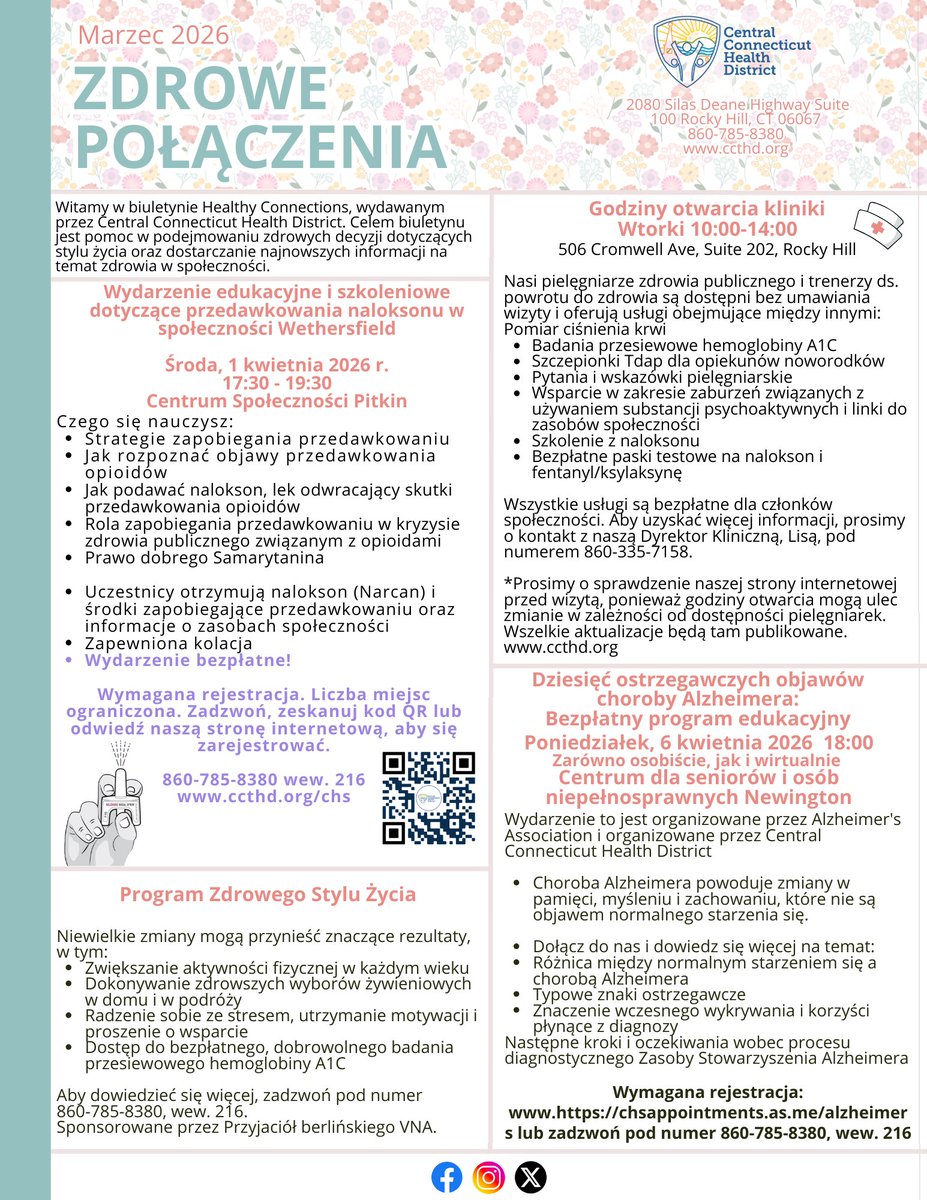 Marzec 2026

ZDROWE POŁĄCZENIA

Central Connecticut Health District

2080 Silas Deane Highway Suite 100 Rocky Hill, CT 06067
860-785-8380
www.ccthd.org

Witamy w biuletynie Healthy Connections, wydawanym przez Central Connecticut Health District. Celem biuletynu jest pomoc w podejmowaniu zdrowych decyzji dotyczących stylu życia oraz dostarczanie najnowszych informacji na temat zdrowia w społeczności.

Wydarzenie edukacyjne i szkoleniowe dotyczące przedawkowania naloksonu w społeczności Wethersfield

Środa, 1 kwietnia 2026 r.
17:30 - 19:30
Centrum Społeczności Pitkin

Czego się nauczysz:
- Strategie zapobiegania przedawkowaniu
- Jak rozpoznać objawy przedawkowania opioidów
- Jak podawać nalokson, lek odwracający skutki przedawkowania opioidów
- Rola zapobiegania przedawkowaniu w kryzysie zdrowia publicznego związanym z opioidami
- Prawo dobrego Samarytanina

- Uczestnicy otrzymują nalokson (Narcan) i środki zapobiegające przedawkowaniu oraz informacje o zasobach społeczności
- Zapewniona kolacja
- Wydarzenie bezpłatne!

Wymagana rejestracja. Liczba miejsc ograniczona. Zadzwoń, zeskanuj kod QR lub odwiedź naszą stronę internetową, aby się zarejestrować.

860-785-8380 wew. 216
www.ccthd.org/chs

Program Zdrowego Stylu Życia

Niewielkie zmiany mogą przynieść znaczące rezultaty, w tym:
- Zwiększanie aktywności fizycznej w każdym wieku
- Dokonywanie zdrowszych wyborów żywieniowych w domu i w podróży
- Radzenie sobie ze stresem, utrzymanie motywacji i proszenie o wsparcie
- Dostęp do bezpłatnego, dobrowolnego badania przesiewowego hemoglobiny A1C

Aby dowiedzieć się więcej, zadzwoń pod numer 860-785-8380, wew. 216.
Sponsorowane przez Przyjaciół berlińskiego VNA.

Godziny otwarcia kliniki
Wtorki 10:00-14:00
506 Cromwell Ave, Suite 202, Rocky Hill

Nasi pielęgniarze zdrowia publicznego i trenerzy ds. powrotu do zdrowia są dostępni bez umawiania wizyty i oferują usługi obejmujące między innymi:
Pomiar ciśnienia krwi
- Badania przesiewowe hemoglobiny A1C
- Szczepionki Tdap dla opiekunów noworodków
- Pytania i wskazówki pielęgniarskie
- Wsparcie w zakresie zaburzeń związanych z używaniem substancji psychoaktywnych i linki do zasobów społeczności
- Szkolenie z naloksonu
- Bezpłatne paski testowe na nalokson i fentanyl/ksylaksynę

Wszystkie usługi są bezpłatne dla członków społeczności. Aby uzyskać więcej informacji, prosimy o kontakt z naszą Dyrektor Kliniczną, Lisą, pod numerem 860-335-7158.

*Prosimy o sprawdzenie naszej strony internetowej przed wizytą, ponieważ godziny otwarcia mogą ulec zmianie w zależności od dostępności pielęgniarek. Wszelkie aktualizacje będą tam publikowane. www.ccthd.org

Dziesięć ostrzegawczych objawów choroby Alzheimera:
Bezpłatny program edukacyjny
Poniedziałek, 6 kwietnia 2026 18:00
Zarówno osobiście, jak i wirtualnie
Centrum dla seniorów i osób niepełnosprawnych Newington

Wydarzenie to jest organizowane przez Alzheimer's Association i organizowane przez Central Connecticut Health District

- Choroba Alzheimera powoduje zmiany w pamięci, myśleniu i zachowaniu, które nie są objawem normalnego starzenia się.

- Dołącz do nas i dowiedz się więcej na temat:
- Różnica między normalnym starzeniem się a chorobą Alzheimera
- Typowe znaki ostrzegawcze
- Znaczenie wczesnego wykrywania i korzyści płynące z diagnozy
Następne kroki i oczekiwania wobec procesu diagnostycznego Zasoby Stowarzyszenia Alzheimera

Wymagana rejestracja:
www.https://chsappointments.as.me/alzheimers lub zadzwoń pod numer 860-785-8380, wew. 216